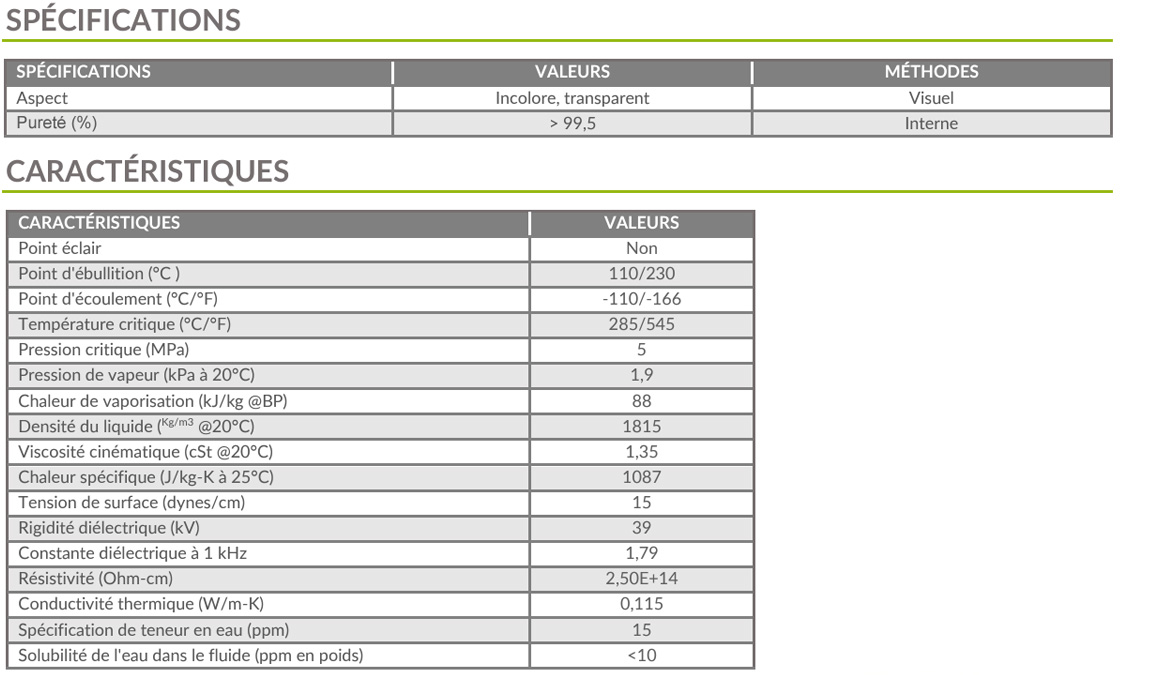 SPÉCIFICATIONS

| SPÉCIFICATIONS | VALEURS | MÉTHODES |
|---|---|---|
| Aspect | Incolore, transparent | Visuel |
| Pureté (%) | > 99,5 | Interne |

CARACTÉRISTIQUES

| CARACTÉRISTIQUES | VALEURS |
|---|---|
| Point éclair | Non |
| Point d'ébullition (°C ) | 110/230 |
| Point d'écoulement (°C/°F) | -110/-166 |
| Température critique (°C/°F) | 285/545 |
| Pression critique (MPa) | 5 |
| Pression de vapeur (kPa à 20°C) | 1,9 |
| Chaleur de vaporisation (kJ/kg @BP) | 88 |
| Densité du liquide ($^{Kg/m3}$ @20°C) | 1815 |
| Viscosité cinématique (cSt @20°C) | 1,35 |
| Chaleur spécifique (J/kg-K à 25°C) | 1087 |
| Tension de surface (dynes/cm) | 15 |
| Rigidité diélectrique (kV) | 39 |
| Constante diélectrique à 1 kHz | 1,79 |
| Résistivité (Ohm-cm) | 2,50E+14 |
| Conductivité thermique (W/m-K) | 0,115 |
| Spécification de teneur en eau (ppm) | 15 |
| Solubilité de l'eau dans le fluide (ppm en poids) | <10 |